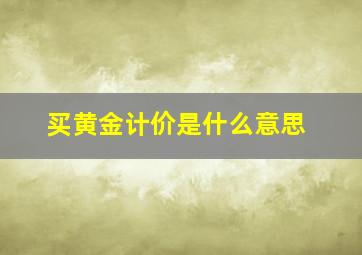 买黄金计价是什么意思